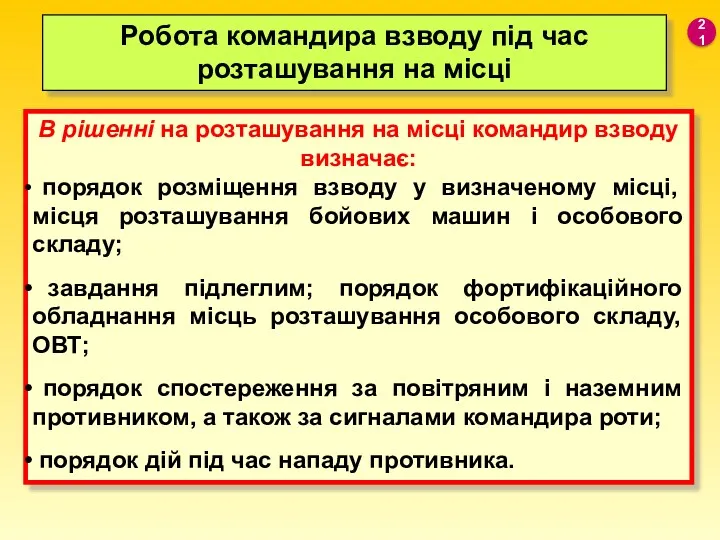 Робота командира взводу під час розташування на місці

21

В рішенні на розташування на місці командир взводу визначає:

• порядок розміщення взводу у визначеному місці, місця розташування бойових машин і особового складу;

• завдання підлеглим; порядок фортифікаційного обладнання місць розташування особового складу, ОВТ;

• порядок спостереження за повітряним і наземним противником, а також за сигналами командира роти;

• порядок дій під час нападу противника.